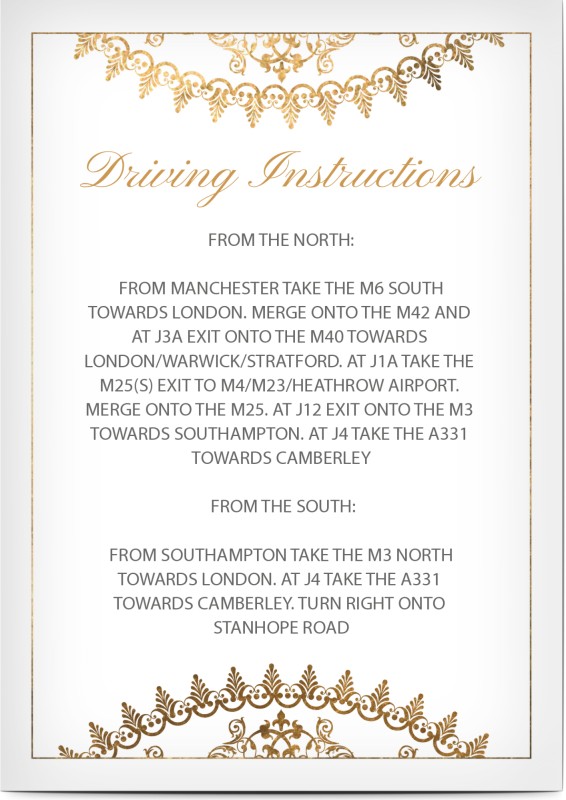 Driving Instructions

FROM THE NORTH:

FROM MANCHESTER TAKE THE M6 SOUTH TOWARDS LONDON. MERGE ONTO THE M42 AND AT J3A EXIT ONTO THE M40 TOWARDS LONDON/WARWICK/STRATFORD. AT J1A TAKE THE M25(S) EXIT TO M4/M23/HEATHROW AIRPORT. MERGE ONTO THE M25. AT J12 EXIT ONTO THE M3 TOWARDS SOUTHAMPTON. AT J4 TAKE THE A331 TOWARDS CAMBERLEY

FROM THE SOUTH:

FROM SOUTHAMPTON TAKE THE M3 NORTH TOWARDS LONDON. AT J4 TAKE THE A331 TOWARDS CAMBERLEY. TURN RIGHT ONTO STANHOPE ROAD